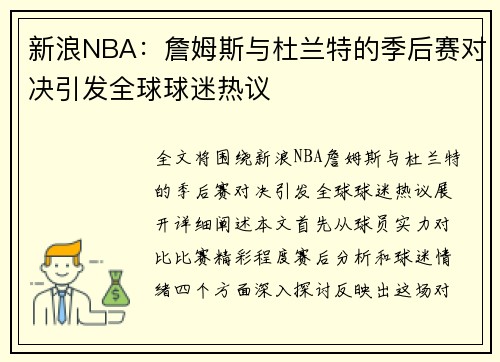 新浪NBA：詹姆斯与杜兰特的季后赛对决引发全球球迷热议

全文将围绕新浪NBA詹姆斯与杜兰特的季后赛对决引发全球球迷热议展开详细阐述本文首先从球员实力对比比赛精彩程度赛后分析和球迷情绪四个方面深入探讨反映出这场对

$